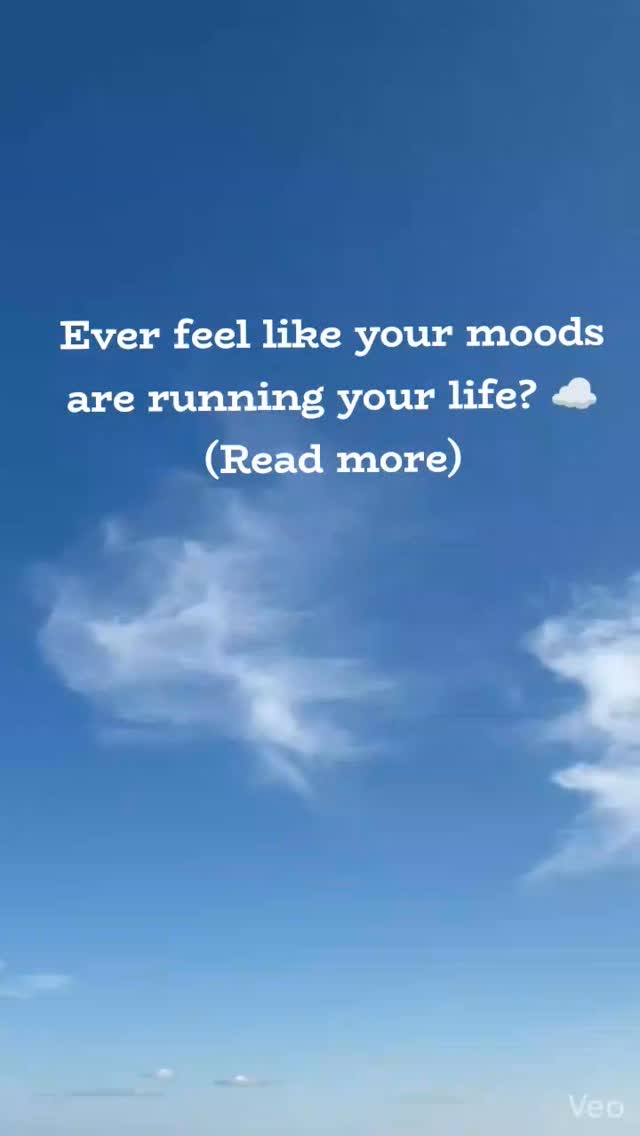 Ever feel like your moods are running your life? ☁️
(Read more)

Veo